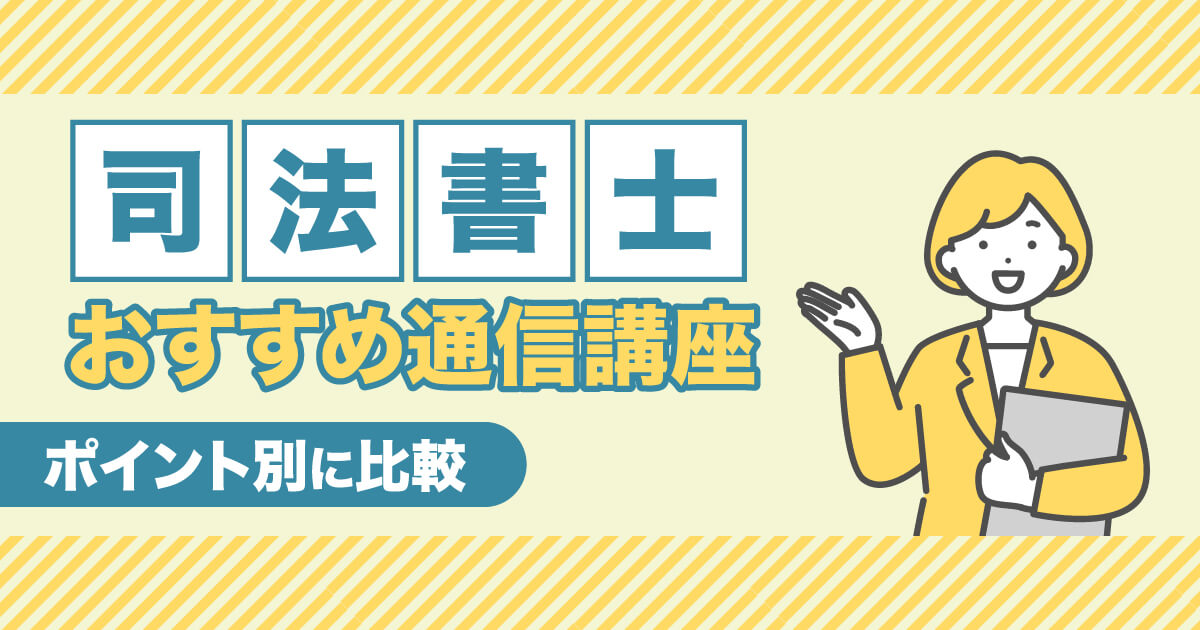 司法書士
おすすめ通信講座

ポイント別に比較